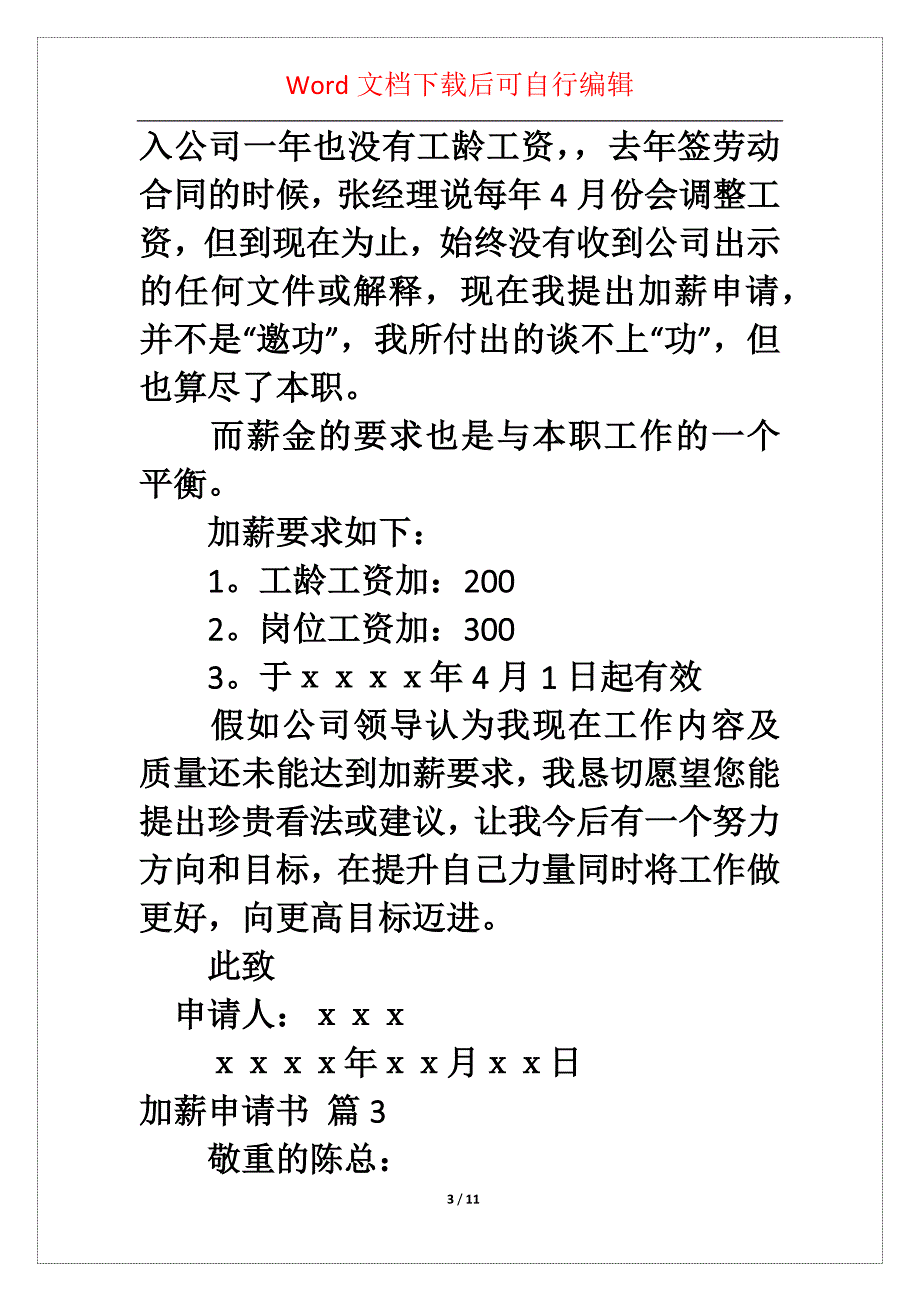 Word 文档下载后可自行编辑

入公司一年也没有工龄工资，，去年签劳动合同的时候，张经理说每年 4 月份会调整工资，但到现在为止，始终没有收到公司出示的任何文件或解释，现在我提出加薪申请，并不是“邀功”，我所付出的谈不上“功”，但也算尽了本职。

而薪金的要求也是与本职工作的一个平衡。

加薪要求如下：

1。工龄工资加：200

2。岗位工资加：300

3。于ｘｘｘｘ年 4 月 1 日起有效

假如公司领导认为我现在工作内容及质量还未能达到加薪要求，我恳切愿望您能提出珍贵看法或建议，让我今后有一个努力方向和目标，在提升自己力量同时将工作做更好，向更高目标迈进。

此致

申请人：ｘｘｘ

ｘｘｘｘ年ｘｘ月ｘｘ日

加薪申请书 篇 3

敬重的陈总：

3 / 11